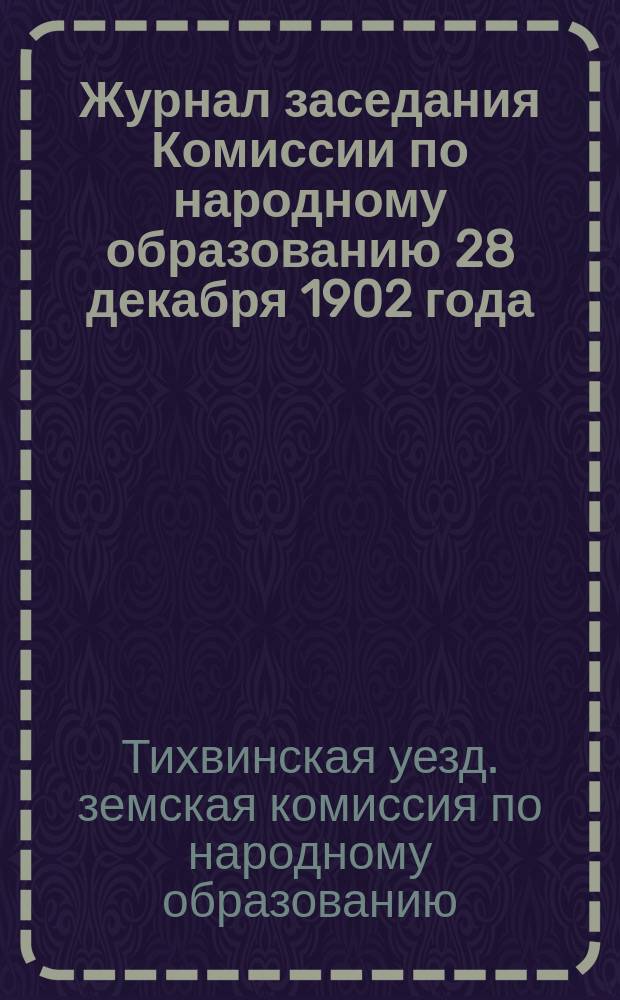 Журнал заседания Комиссии по народному образованию 28 декабря 1902 года

Тихвинская уезд. земская комиссия по народному образованию